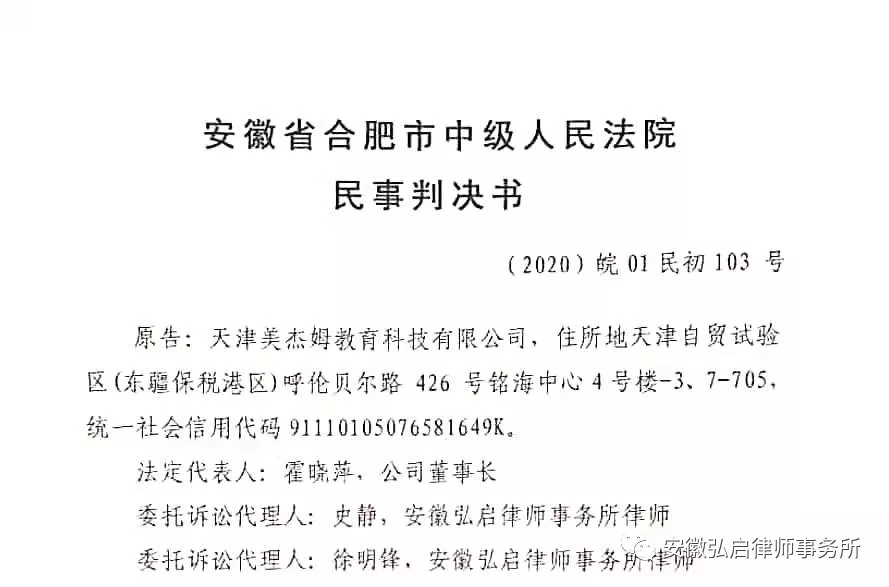 安徽省合肥市中级人民法院

民事判决书

（2020）皖01民初103号

原告：天津美杰姆教育科技有限公司，住所地天津自贸试验区(东疆保税港区)呼伦贝尔路426号铭海中心4号楼-3、7-705，统一社会信用代码91110105076581649K。

法定代表人：霍晓萍，公司董事长

委托诉讼代理人：史静，安徽弘启律师事务所律师

委托诉讼代理人：徐明锋，安徽弘启律师事务所律师

安徽弘启律师事务所